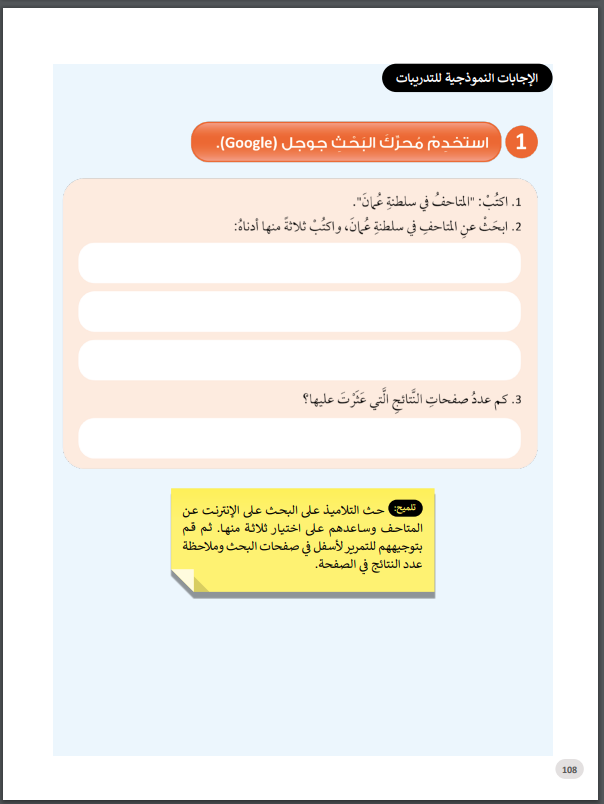 الإجابات النموذجية للتدريبات

1 استخدِمْ مُحرِّكَ البَحْثِ جوجل (Google).

1. اكتُبْ: "المتاحفُ في سلطنةِ عُمانَ".
2. ابحَثْ عنِ المتاحفِ في سلطنةِ عُمانَ، واكتُبْ ثلاثةً منها أدناهُ:

3. كم عددُ صفحاتِ النَّتائجِ الَّتي عَثَرْتَ عليها؟

تلميح: حث التلاميذ على البحث على الإنترنت عن المتاحف وساعدهم على اختيار ثلاثة منها. ثم قم بتوجيههم للتمرير لأسفل في صفحات البحث وملاحظة عدد النتائج في الصفحة.

108